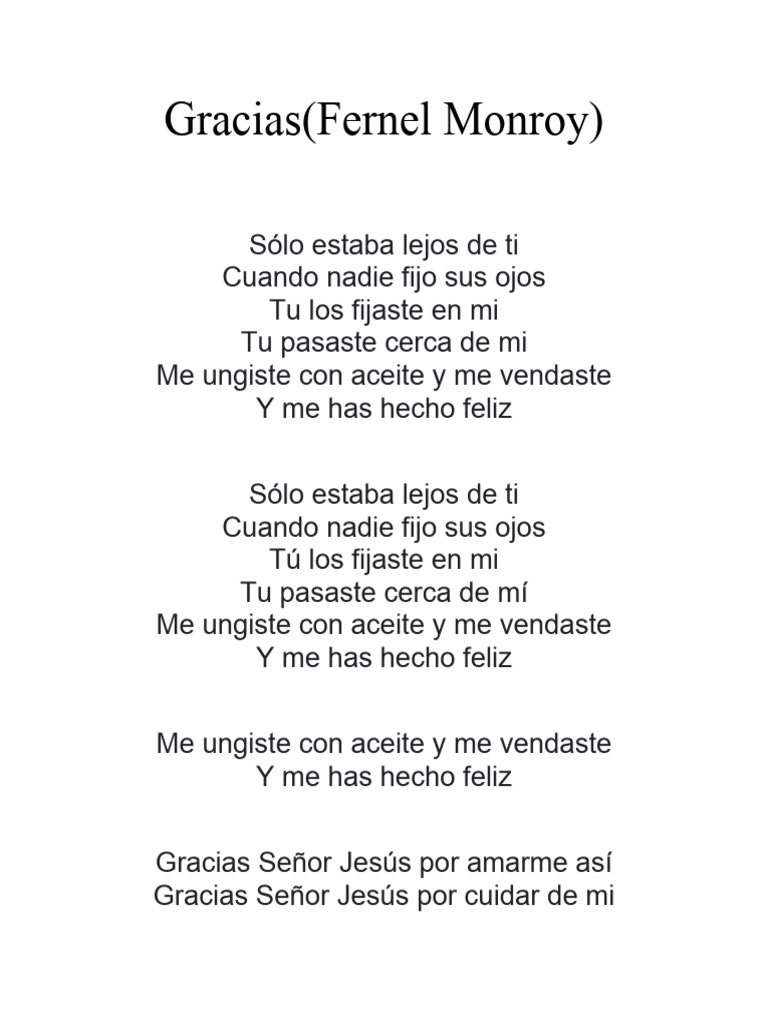 Gracias(Fernel Monroy)

Sólo estaba lejos de ti
Cuando nadie fijo sus ojos
Tu los fijaste en mi
Tu pasaste cerca de mi
Me ungiste con aceite y me vendaste
Y me has hecho feliz

Sólo estaba lejos de ti
Cuando nadie fijo sus ojos
Tú los fijaste en mi
Tu pasaste cerca de mí
Me ungiste con aceite y me vendaste
Y me has hecho feliz

Me ungiste con aceite y me vendaste
Y me has hecho feliz

Gracias Señor Jesús por amarme así
Gracias Señor Jesús por cuidar de mi